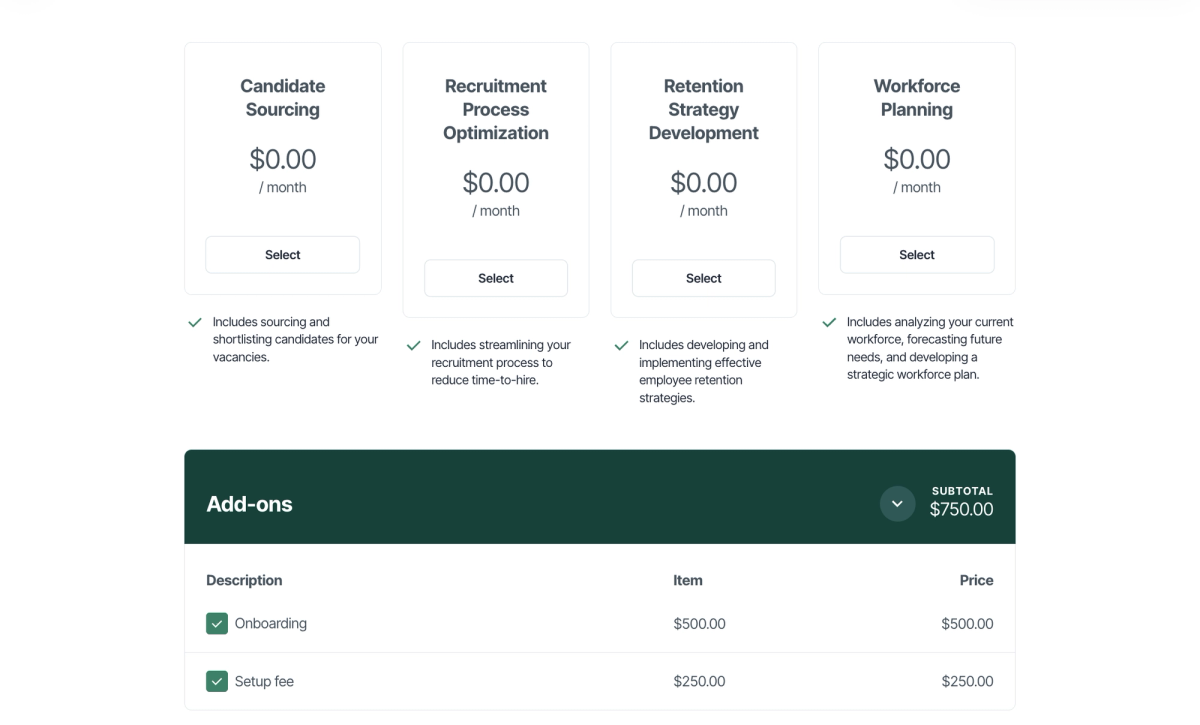 Candidate Sourcing

$0.00
/ month

Select

Includes sourcing and shortlisting candidates for your vacancies.

Recruitment Process Optimization

$0.00
/ month

Select

Includes streamlining your recruitment process to reduce time-to-hire.

Retention Strategy Development

$0.00
/ month

Select

Includes developing and implementing effective employee retention strategies.

Workforce Planning

$0.00
/ month

Select

Includes analyzing your current workforce, forecasting future needs, and developing a strategic workforce plan.

Add-ons

SUBTOTAL
$750.00

| Description | Item | Price |
|---|---|---|
| Onboarding | $500.00 | $500.00 |
| Setup fee | $250.00 | $250.00 |